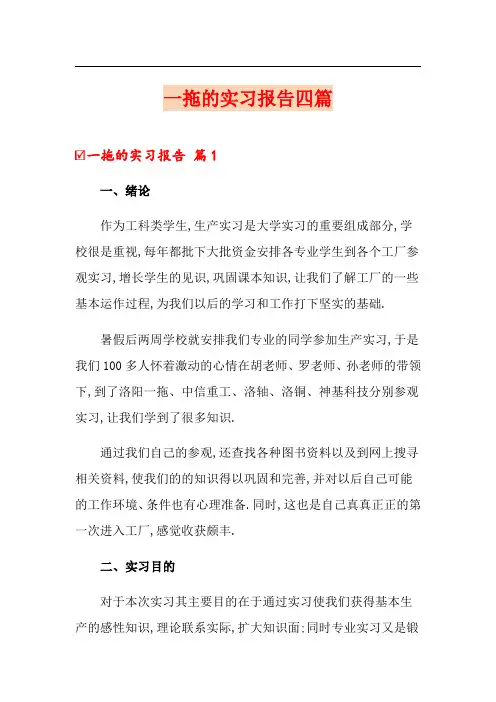 一拖的实习报告四篇

☑一拖的实习报告 篇1

一、绪论

作为工科类学生,生产实习是大学实习的重要组成部分,学校很是重视,每年都批下大批资金安排各专业学生到各个工厂参观实习,增长学生的见识,巩固课本知识,让我们了解工厂的一些基本运作过程,为我们以后的学习和工作打下坚实的基础.

暑假后两周学校就安排我们专业的同学参加生产实习,于是我们100多人怀着激动的心情在胡老师、罗老师、孙老师的带领下,到了洛阳一拖、中信重工、洛轴、洛铜、神基科技分别参观实习,让我们学到了很多知识.

通过我们自己的参观,还查找各种图书资料以及到网上搜寻相关资料,使我们的的知识得以巩固和完善,并对以后自己可能的工作环境、条件也有心理准备.同时,这也是自己真真正正的第一次进入工厂,感觉收获颇丰.

二、实习目的

对于本次实习其主要目的在于通过实习使我们获得基本生产的感性知识,理论联系实际,扩大知识面;同时专业实习又是锻